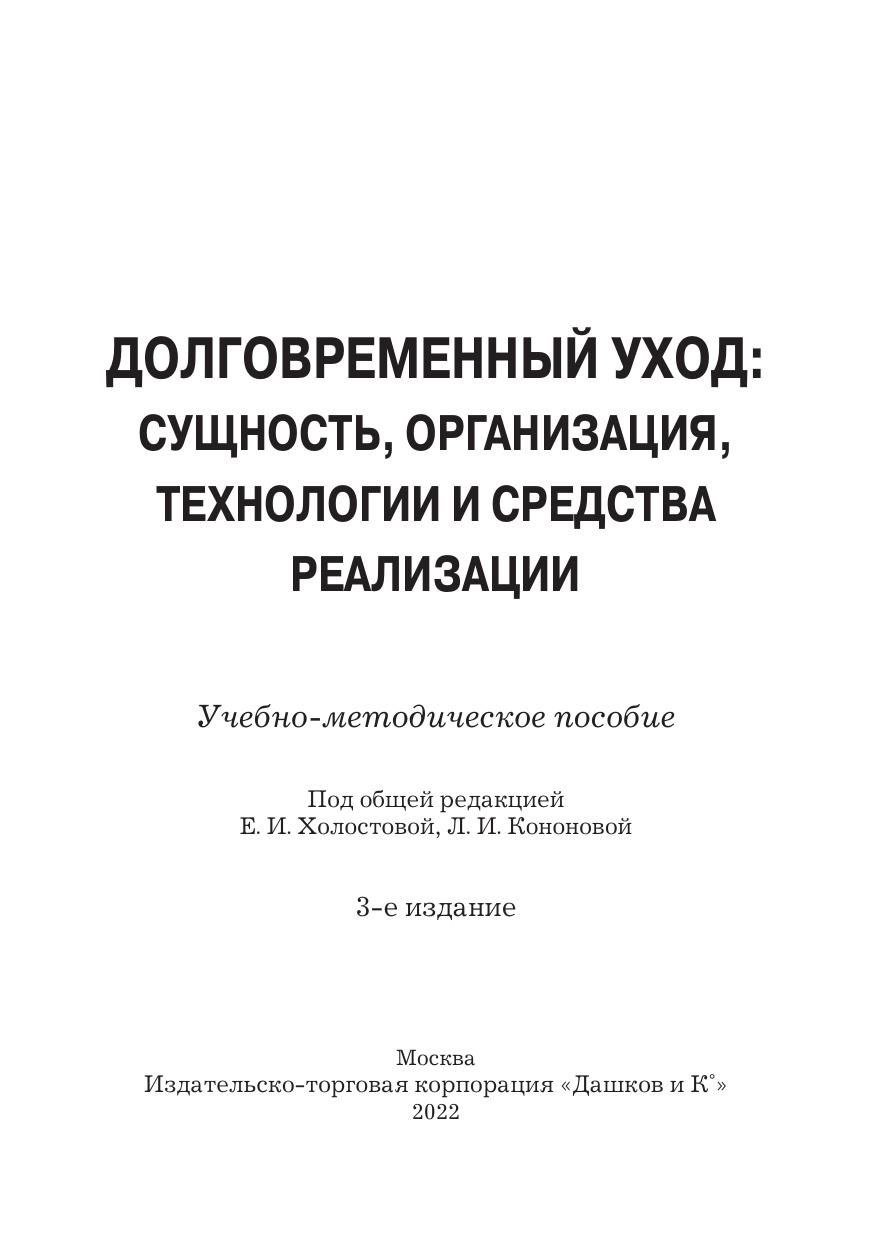 ДОЛГОВРЕМЕННЫЙ УХОД: СУЩНОСТЬ, ОРГАНИЗАЦИЯ, ТЕХНОЛОГИИ И СРЕДСТВА РЕАЛИЗАЦИИ

Учебно-методическое пособие

Под общей редакцией
Е. И. Холостовой, Л. И. Кононовой

3-е издание

Москва
Издательско-торговая корпорация «Дашков и К°»
2022